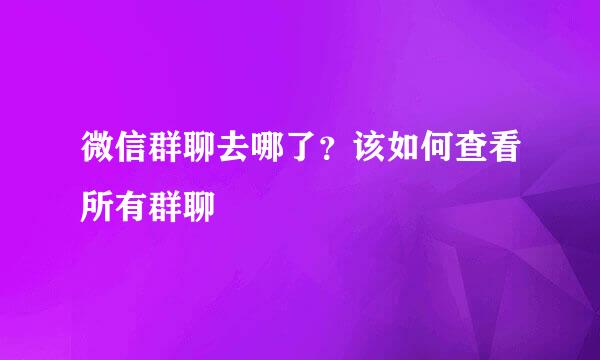 微信群聊去哪了？该如何查看所有群聊